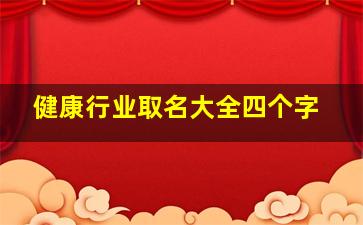 健康行业取名大全四个字